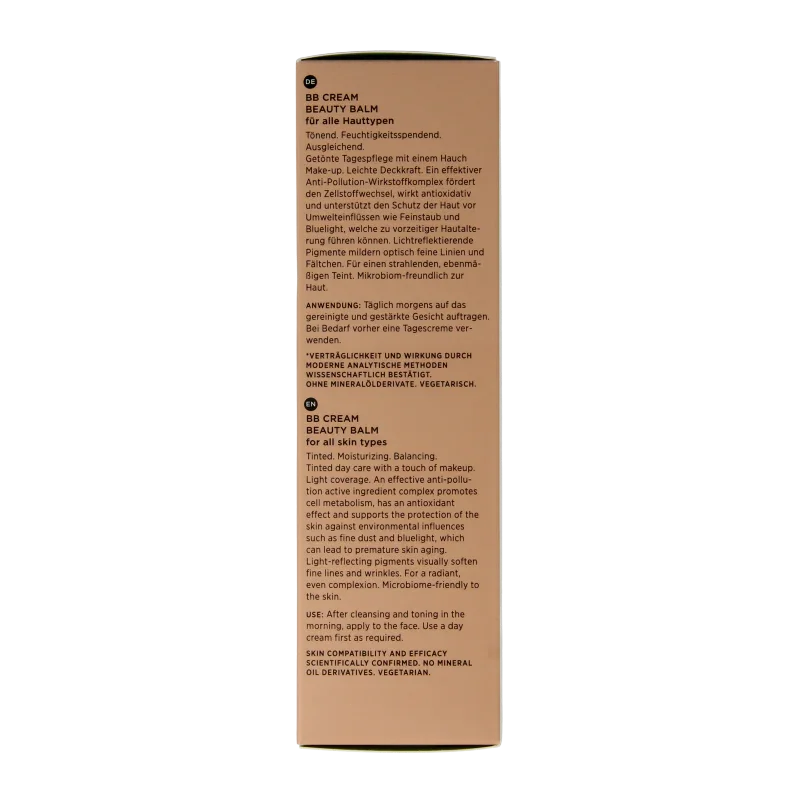 DE

BB CREAM
BEAUTY BALM
für alle Hauttypen

Tönend. Feuchtigkeitsspendend. Ausgleichend.
Getönte Tagespflege mit einem Hauch Make-up. Leichte Deckkraft. Ein effektiver Anti-Pollution-Wirkstoffkomplex fördert den Zellstoffwechsel, wirkt antioxidativ und unterstützt den Schutz der Haut vor Umwelteinflüssen wie Feinstaub und Bluelight, welche zu vorzeitiger Hautalterung führen können. Lichtreflektierende Pigmente mildern optisch feine Linien und Fältchen. Für einen strahlenden, ebenmäßigen Teint. Mikrobiom-freundlich zur Haut.

ANWENDUNG: Täglich morgens auf das gereinigte und gestärkte Gesicht auftragen. Bei Bedarf vorher eine Tagescreme verwenden.

*VERTRÄGLICHKEIT UND WIRKUNG DURCH MODERNE ANALYTISCHE METHODEN WISSENSCHAFTLICH BESTÄTIGT.
OHNE MINERALÖLDERIVATE. VEGETARISCH.

EN

BB CREAM
BEAUTY BALM
for all skin types

Tinted. Moisturizing. Balancing.
Tinted day care with a touch of makeup. Light coverage. An effective anti-pollution active ingredient complex promotes cell metabolism, has an antioxidant effect and supports the protection of the skin against environmental influences such as fine dust and bluelight, which can lead to premature skin aging. Light-reflecting pigments visually soften fine lines and wrinkles. For a radiant, even complexion. Microbiome-friendly to the skin.

USE: After cleansing and toning in the morning, apply to the face. Use a day cream first as required.

SKIN COMPATIBILITY AND EFFICACY SCIENTIFICALLY CONFIRMED. NO MINERAL OIL DERIVATIVES. VEGETARIAN.